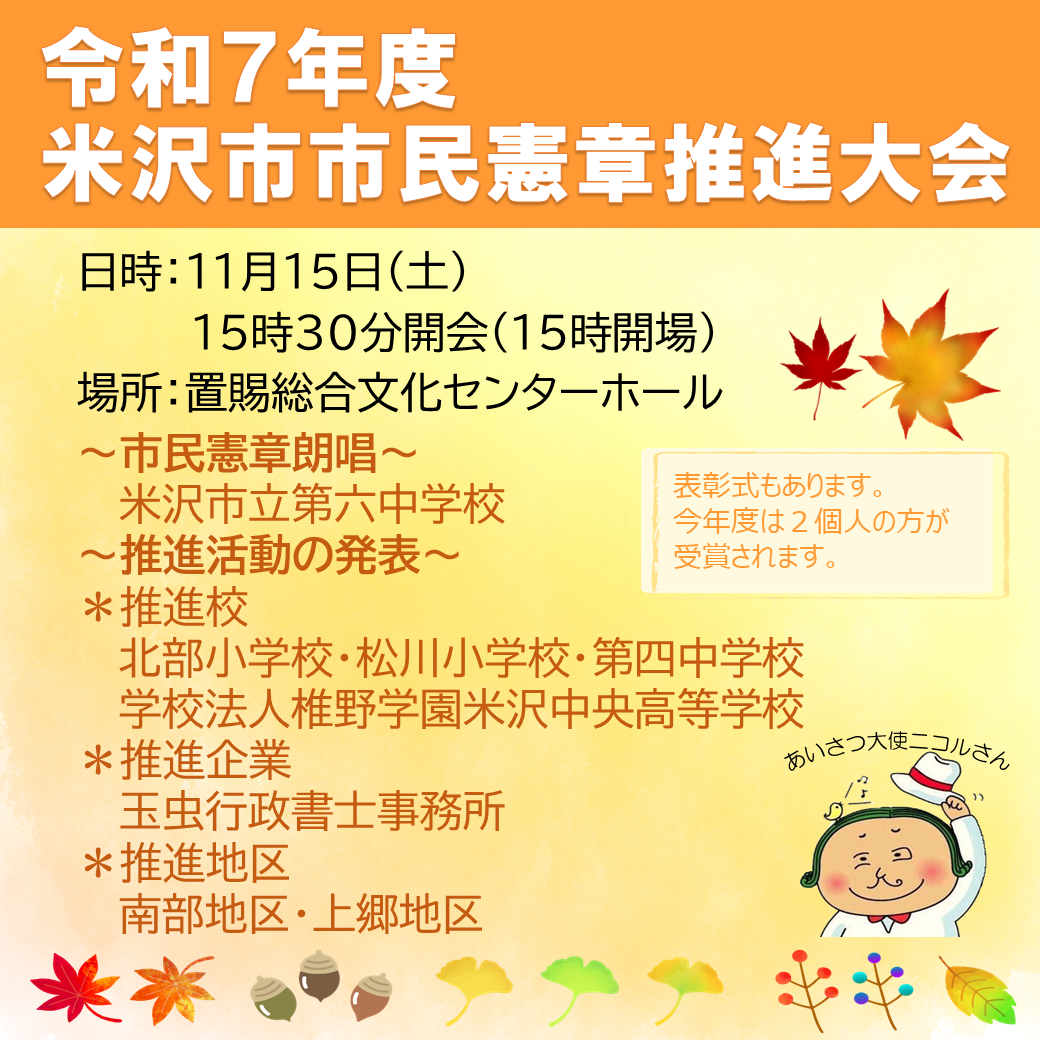 令和７年度
米沢市市民憲章推進大会

日時：11月15日（土）
15時30分開会（15時開場）
場所：置賜総合文化センターホール

～市民憲章朗唱～
米沢市立第六中学校
～推進活動の発表～
＊推進校
北部小学校・松川小学校・第四中学校
学校法人椎野学園米沢中央高等学校
＊推進企業
玉虫行政書士事務所
＊推進地区
南部地区・上郷地区

表彰式もあります。
今年度は２個人の方が
受賞されます。

あいさつ大使ニコルさん